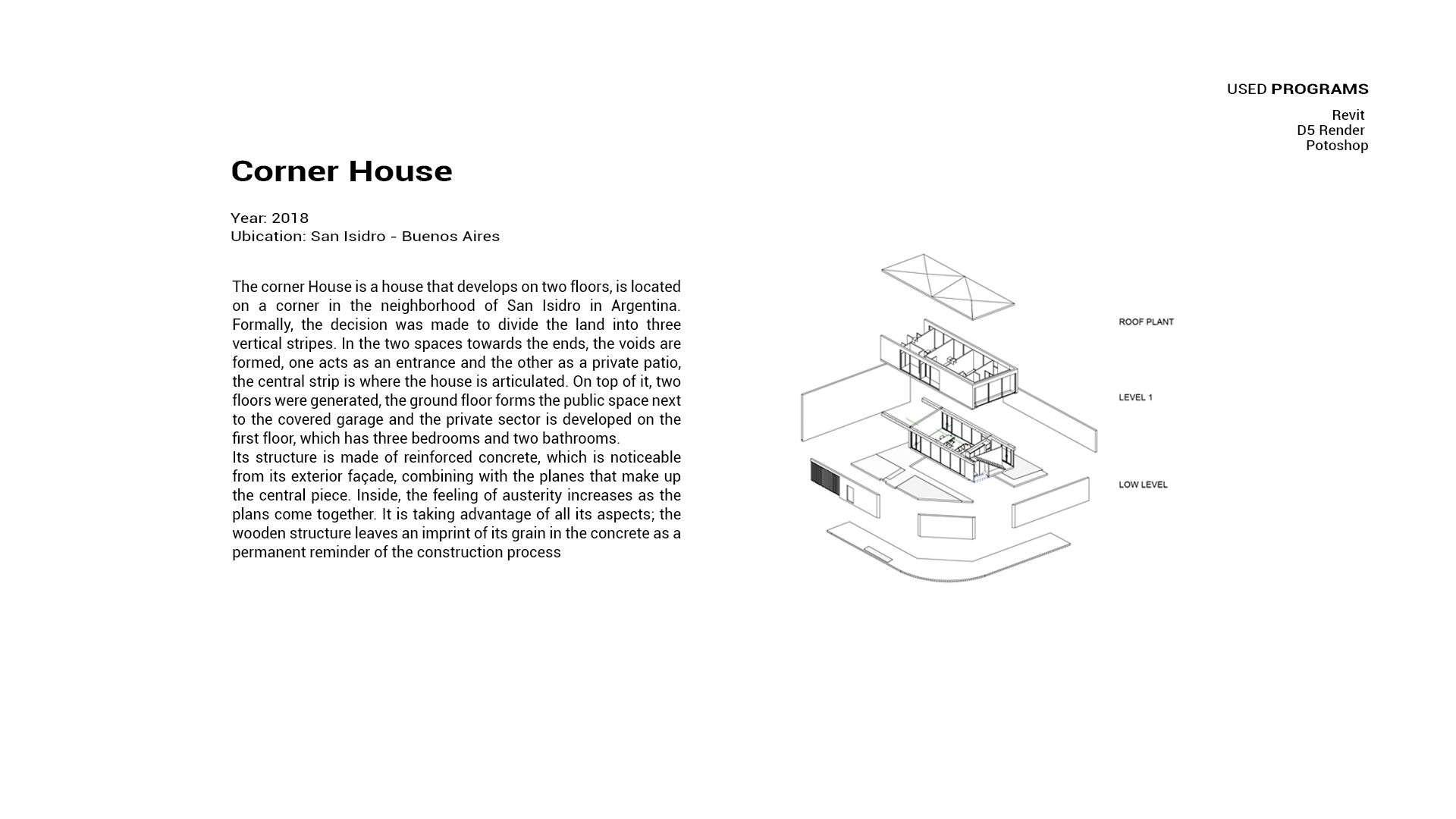 USED PROGRAMS

Revit
D5 Render
Potoshop

Corner House

Year: 2018
Ubication: San Isidro - Buenos Aires

The corner House is a house that develops on two floors, is located on a corner in the neighborhood of San Isidro in Argentina. Formally, the decision was made to divide the land into three vertical stripes. In the two spaces towards the ends, the voids are formed, one acts as an entrance and the other as a private patio, the central strip is where the house is articulated. On top of it, two floors were generated, the ground floor forms the public space next to the covered garage and the private sector is developed on the first floor, which has three bedrooms and two bathrooms.
Its structure is made of reinforced concrete, which is noticeable from its exterior façade, combining with the planes that make up the central piece. Inside, the feeling of austerity increases as the plans come together. It is taking advantage of all its aspects; the wooden structure leaves an imprint of its grain in the concrete as a permanent reminder of the construction process

ROOF PLANT

LEVEL 1

LOW LEVEL